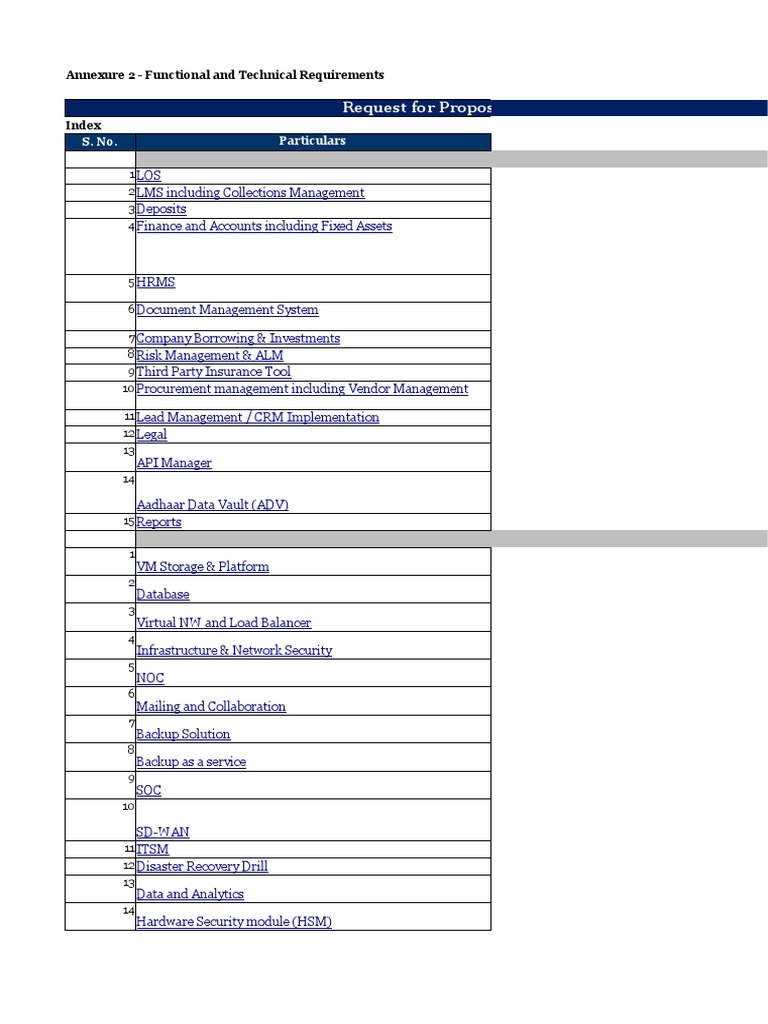 Annexure 2 - Functional and Technical Requirements

Request for Propos

Index

| S. No. | Particulars |
|---|---|
| | |
| 1 | LOS |
| 2 | LMS including Collections Management |
| 3 | Deposits |
| 4 | Finance and Accounts including Fixed Assets |
| 5 | HRMS |
| 6 | Document Management System |
| 7 | Company Borrowing & Investments |
| 8 | Risk Management & ALM |
| 9 | Third Party Insurance Tool |
| 10 | Procurement management including Vendor Management |
| 11 | Lead Management / CRM Implementation |
| 12 | Legal |
| 13 | API Manager |
| 14 | Aadhaar Data Vault (ADV) |
| 15 | Reports |
| | |
| 1 | VM Storage & Platform |
| 2 | Database |
| 3 | Virtual NW and Load Balancer |
| 4 | Infrastructure & Network Security |
| 5 | NOC |
| 6 | Mailing and Collaboration |
| 7 | Backup Solution |
| 8 | Backup as a service |
| 9 | SOC |
| 10 | SD-WAN |
| 11 | ITSM |
| 12 | Disaster Recovery Drill |
| 13 | Data and Analytics |
| 14 | Hardware Security module (HSM) |